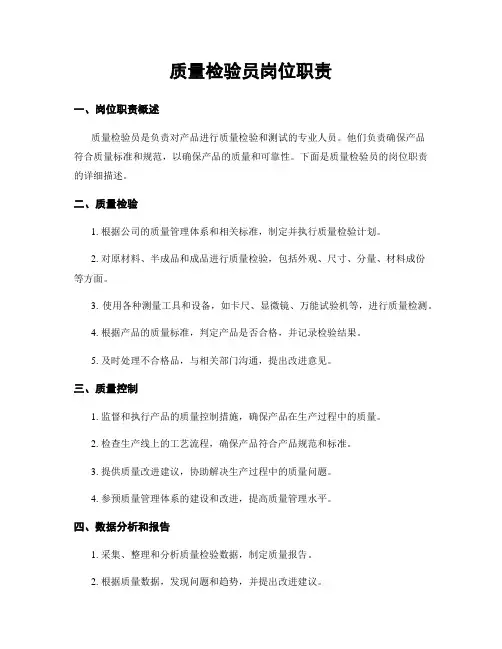 质量检验员岗位职责

一、岗位职责概述

质量检验员是负责对产品进行质量检验和测试的专业人员。他们负责确保产品符合质量标准和规范，以确保产品的质量和可靠性。下面是质量检验员的岗位职责的详细描述。

二、质量检验

1. 根据公司的质量管理体系和相关标准，制定并执行质量检验计划。

2. 对原材料、半成品和成品进行质量检验，包括外观、尺寸、分量、材料成份等方面。

3. 使用各种测量工具和设备，如卡尺、显微镜、万能试验机等，进行质量检测。

4. 根据产品的质量标准，判定产品是否合格，并记录检验结果。

5. 及时处理不合格品，与相关部门沟通，提出改进意见。

三、质量控制

1. 监督和执行产品的质量控制措施，确保产品在生产过程中的质量。

2. 检查生产线上的工艺流程，确保产品符合产品规范和标准。

3. 提供质量改进建议，协助解决生产过程中的质量问题。

4. 参预质量管理体系的建设和改进，提高质量管理水平。

四、数据分析和报告

1. 采集、整理和分析质量检验数据，制定质量报告。

2. 根据质量数据，发现问题和趋势，并提出改进建议。